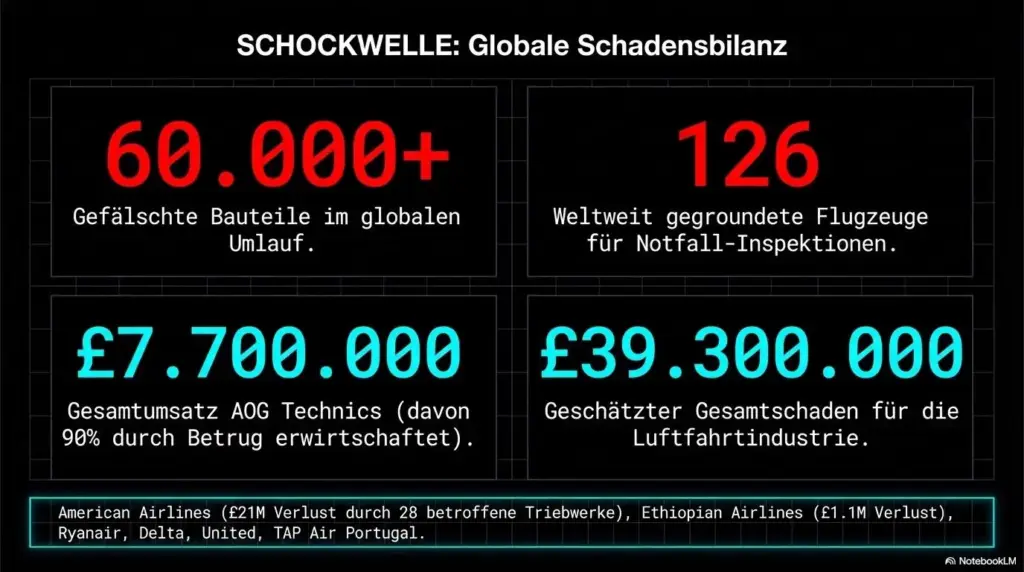 SCHOCKWELLE: Globale Schadensbilanz

60.000+

Gefälschte Bauteile im globalen Umlauf.

126

Weltweit gegroundete Flugzeuge für Notfall-Inspektionen.

£7.700.000

Gesamtumsatz AOG Technics (davon 90% durch Betrug erwirtschaftet).

£39.300.000

Geschätzter Gesamtschaden für die Luftfahrtindustrie.

American Airlines (£21M Verlust durch 28 betroffene Triebwerke), Ethiopian Airlines (£1.1M Verlust), Ryanair, Delta, United, TAP Air Portugal.

NotebookLM